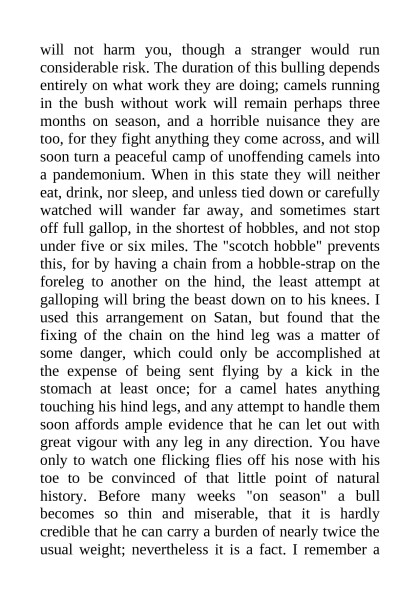 will not harm you, though a stranger would run considerable risk. The duration of this bulling depends entirely on what work they are doing; camels running in the bush without work will remain perhaps three months on season, and a horrible nuisance they are too, for they fight anything they come across, and will soon turn a peaceful camp of unoffending camels into a pandemonium. When in this state they will neither eat, drink, nor sleep, and unless tied down or carefully watched will wander far away, and sometimes start off full gallop, in the shortest of hobbles, and not stop under five or six miles. The "scotch hobble" prevents this, for by having a chain from a hobble-strap on the foreleg to another on the hind, the least attempt at galloping will bring the beast down on to his knees. I used this arrangement on Satan, but found that the fixing of the chain on the hind leg was a matter of some danger, which could only be accomplished at the expense of being sent flying by a kick in the stomach at least once; for a camel hates anything touching his hind legs, and any attempt to handle them soon affords ample evidence that he can let out with great vigour with any leg in any direction. You have only to watch one flicking flies off his nose with his toe to be convinced of that little point of natural history. Before many weeks "on season" a bull becomes so thin and miserable, that it is hardly credible that he can carry a burden of nearly twice the usual weight; nevertheless it is a fact. I remember a